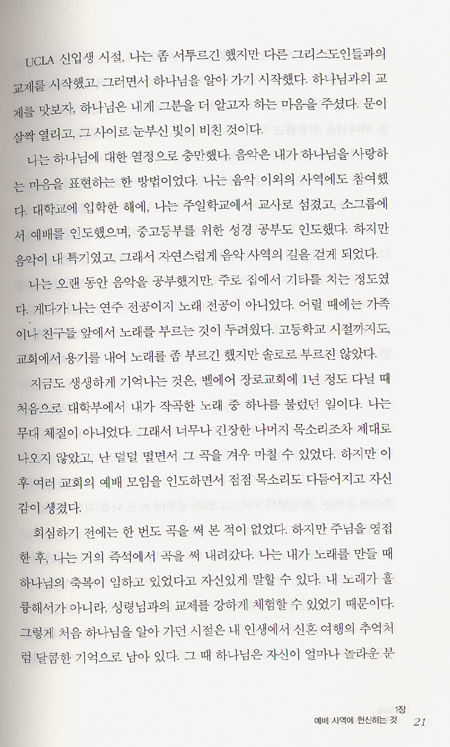 UCLA 신입생 시절, 나는 좀 서투르긴 했지만 다른 그리스도인들과의 교제를 시작했고, 그러면서 하나님을 알아 가기 시작했다. 하나님과의 교제를 맛보자, 하나님은 내게 그분을 더 알고자 하는 마음을 주셨다. 문이 살짝 열리고, 그 사이로 눈부신 빛이 비친 것이다.

나는 하나님에 대한 열정으로 충만했다. 음악은 내가 하나님을 사랑하는 마음을 표현하는 한 방법이었다. 나는 음악 이외의 사역에도 참여했다. 대학교에 입학한 해에, 나는 주일학교에서 교사로 섬겼고, 소그룹에서 예배를 인도했으며, 중고등부를 위한 성경 공부도 인도했다. 하지만 음악이 내 특기였고, 그래서 자연스럽게 음악 사역의 길을 걷게 되었다.

나는 오랜 동안 음악을 공부했지만, 주로 집에서 기타를 치는 정도였다. 게다가 나는 연주 전공이지 노래 전공이 아니었다. 어릴 때에는 가족이나 친구들 앞에서 노래를 부르는 것이 두려웠다. 고등학교 시절까지도, 교회에서 용기를 내어 노래를 좀 부르긴 했지만 솔로로 부르진 않았다.

지금도 생생하게 기억나는 것은, 벨에어 장로교회에 1년 정도 다닐 때 처음으로 대학부에서 내가 작곡한 노래 중 하나를 불렀던 일이다. 나는 무대 체질이 아니었다. 그래서 너무나 긴장한 나머지 목소리조차 제대로 나오지 않았고, 난 덜덜 떨면서 그 곡을 겨우 마칠 수 있었다. 하지만 이후 여러 교회의 예배 모임을 인도하면서 점점 목소리도 다듬어지고 자신감이 생겼다.

회심하기 전에는 한 번도 곡을 써 본 적이 없었다. 하지만 주님을 영접한 후, 나는 거의 즉석에서 곡을 써 내려갔다. 나는 내가 노래를 만들 때 하나님의 축복이 임하고 있었다고 자신있게 말할 수 있다. 내 노래가 훌륭해서가 아니라, 성령님과의 교제를 강하게 체험할 수 있었기 때문이다. 그렇게 처음 하나님을 알아 가던 시절은 내 인생에서 신혼 여행의 추억처럼 달콤한 기억으로 남아 있다. 그 때 하나님은 자신이 얼마나 놀라운 분

1장
예배 사역에 헌신하는 것 21